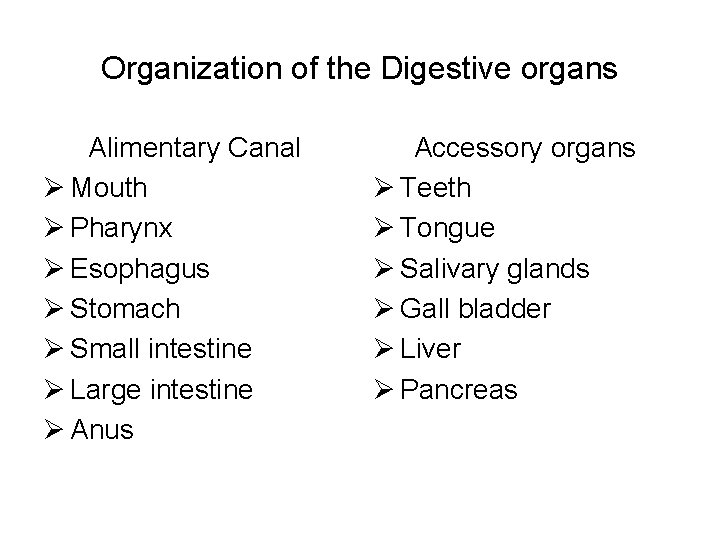 Organization of the Digestive organs

Alimentary Canal
➢ Mouth
➢ Pharynx
➢ Esophagus
➢ Stomach
➢ Small intestine
➢ Large intestine
➢ Anus

Accessory organs
➢ Teeth
➢ Tongue
➢ Salivary glands
➢ Gall bladder
➢ Liver
➢ Pancreas